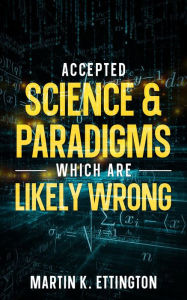 ACCEPTED
SCIENCE &
PARADIGMS
WHICH ARE
LIKELY WRONG

MARTIN K. ETTINGTON